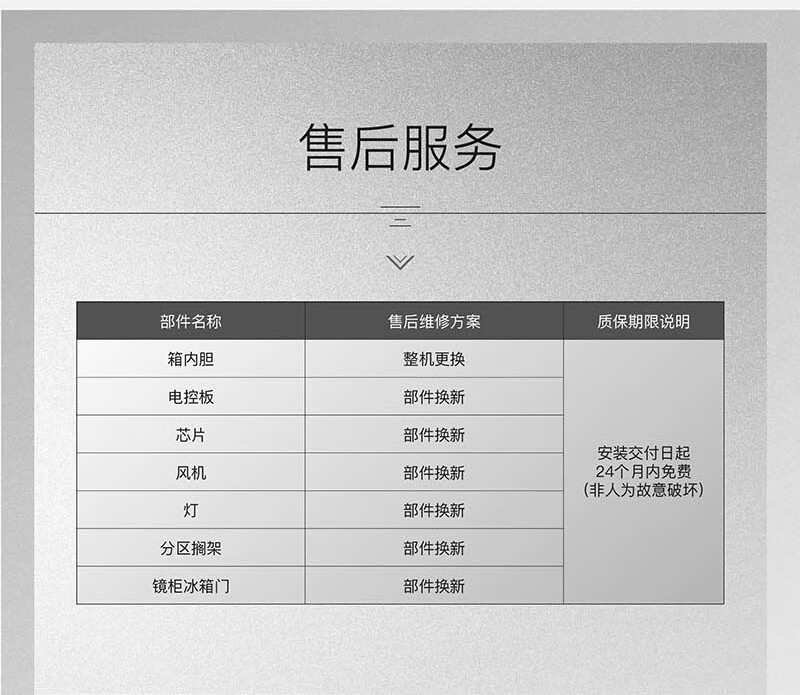 售后服务

| 部件名称 | 售后维修方案 | 质保期限说明 |
|---|---|---|
| 箱内胆 | 整机更换 | 安装交付日起24个月内免费(非人为故意破坏) |
| 电控板 | 部件换新 | |
| 芯片 | 部件换新 | |
| 风机 | 部件换新 | |
| 灯 | 部件换新 | |
| 分区搁架 | 部件换新 | |
| 镜柜冰箱门 | 部件换新 | |